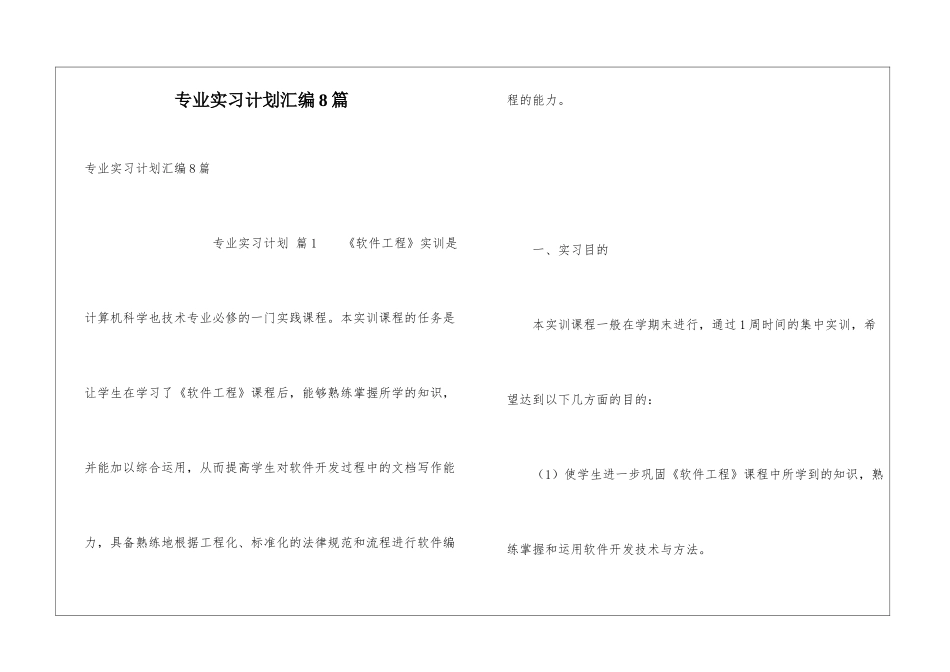 专业实习计划汇编8篇

专业实习计划汇编8篇

专业实习计划 篇1 《软件工程》实训是计算机科学也技术专业必修的一门实践课程。本实训课程的任务是让学生在学习了《软件工程》课程后，能够熟练掌握所学的知识，并能加以综合运用，从而提高学生对软件开发过程中的文档写作能力，具备熟练地根据工程化、标准化的法律规范和流程进行软件编程的能力。

一、实习目的

本实训课程一般在学期末进行，通过1周时间的集中实训，希望达到以下几方面的目的：

（1）使学生进一步巩固《软件工程》课程中所学到的知识，熟练掌握和运用软件开发技术与方法。